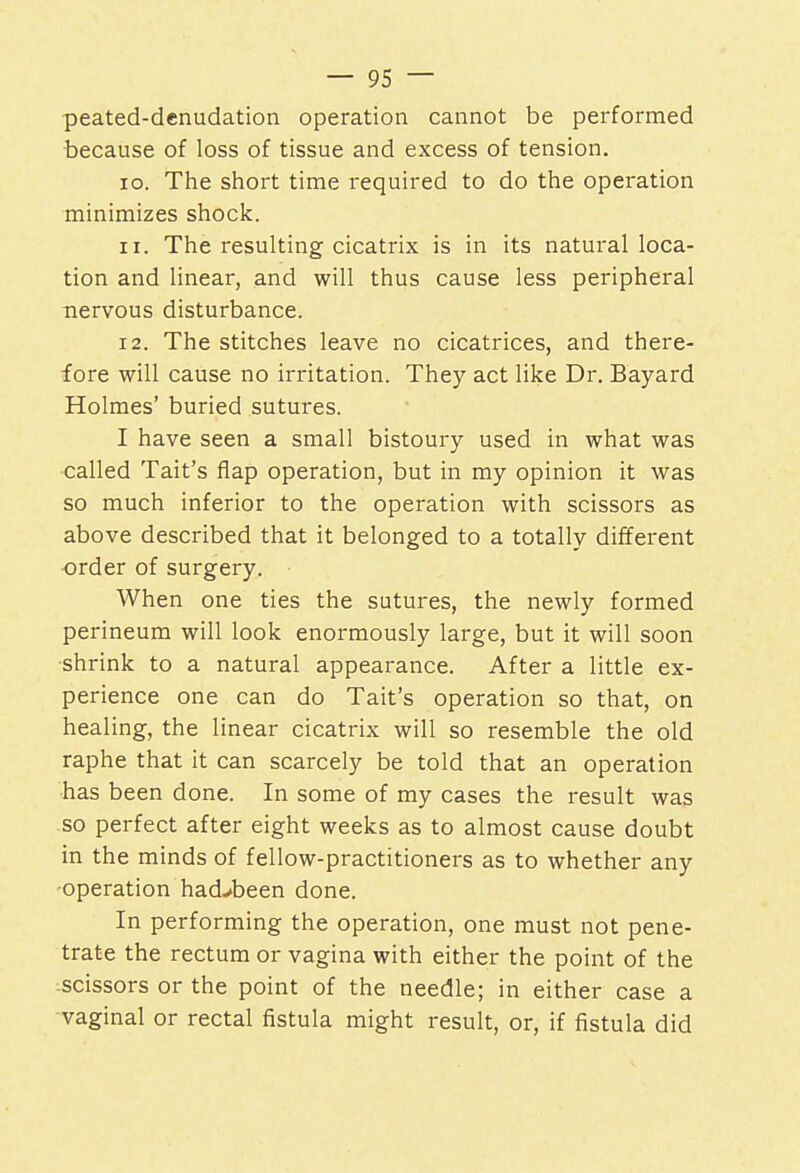 — 95 —

peated-denudation operation cannot be performed because of loss of tissue and excess of tension.

10. The short time required to do the operation minimizes shock.

11. The resulting cicatrix is in its natural location and linear, and will thus cause less peripheral nervous disturbance.

12. The stitches leave no cicatrices, and therefore will cause no irritation. They act like Dr. Bayard Holmes' buried sutures.

I have seen a small bistoury used in what was called Tait's flap operation, but in my opinion it was so much inferior to the operation with scissors as above described that it belonged to a totally different order of surgery.

When one ties the sutures, the newly formed perineum will look enormously large, but it will soon shrink to a natural appearance. After a little experience one can do Tait's operation so that, on healing, the linear cicatrix will so resemble the old raphe that it can scarcely be told that an operation has been done. In some of my cases the result was so perfect after eight weeks as to almost cause doubt in the minds of fellow-practitioners as to whether any operation had been done.

In performing the operation, one must not penetrate the rectum or vagina with either the point of the scissors or the point of the needle; in either case a vaginal or rectal fistula might result, or, if fistula did